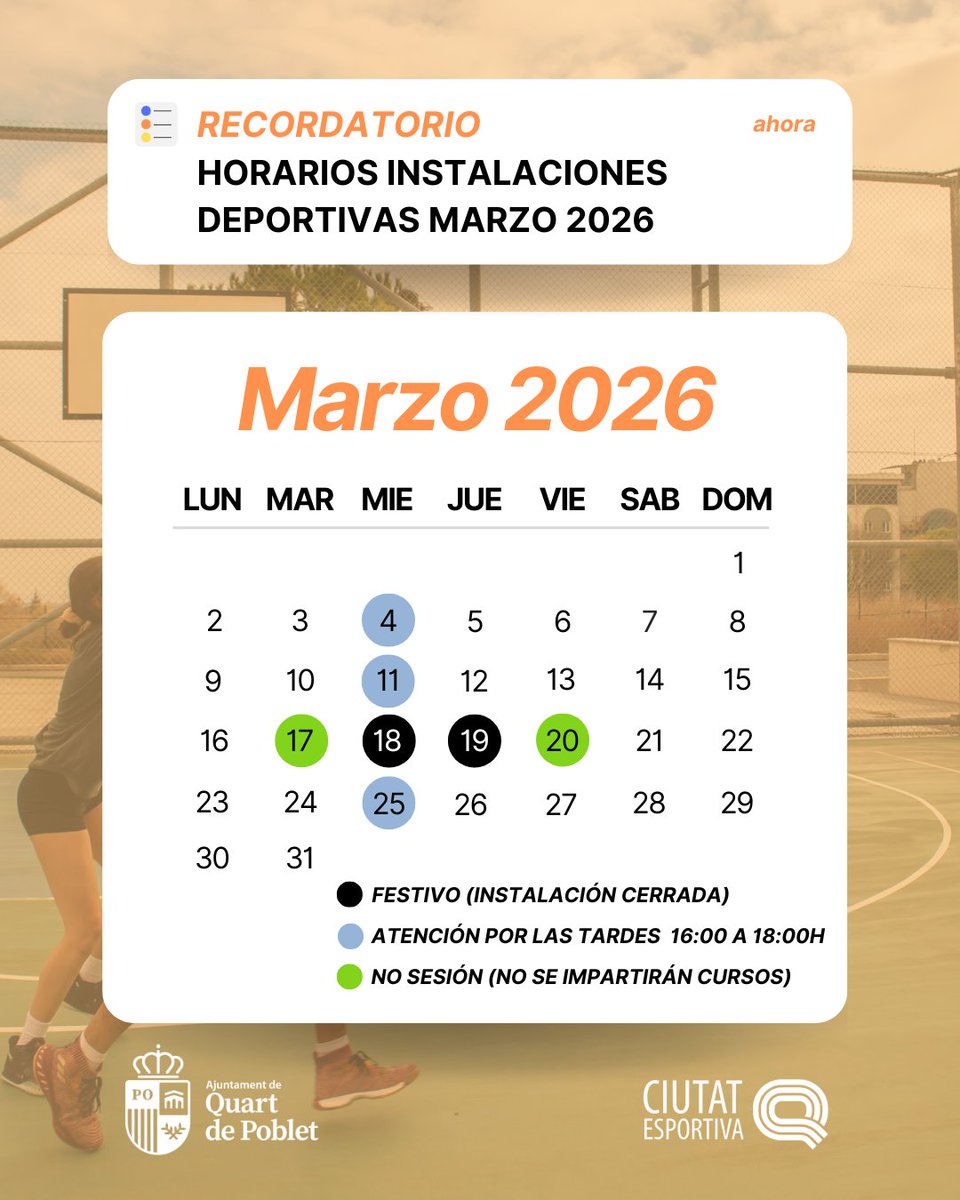 RECORDATORIO
ahora
HORARIOS INSTALACIONES DEPORTIVAS MARZO 2026

Marzo 2026

| LUN | MAR | MIE | JUE | VIE | SAB | DOM |
|---|---|---|---|---|---|---|
| | | | | | | 1 |
| 2 | 3 | 4 | 5 | 6 | 7 | 8 |
| 9 | 10 | 11 | 12 | 13 | 14 | 15 |
| 16 | 17 | 18 | 19 | 20 | 21 | 22 |
| 23 | 24 | 25 | 26 | 27 | 28 | 29 |
| 30 | 31 | | | | | |

FESTIVO (INSTALACIÓN CERRADA)
ATENCIÓN POR LAS TARDES 16:00 A 18:00H
NO SESIÓN (NO SE IMPARTIRÁN CURSOS)

PO
Ajuntament de Quart de Poblet

CIUTAT ESPORTIVA